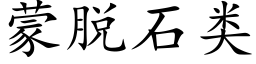 蒙脱石类